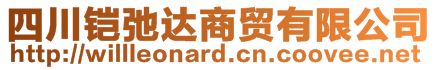 四川铠弛达商贸有限公司
http://willleonard.cn.coovee.net